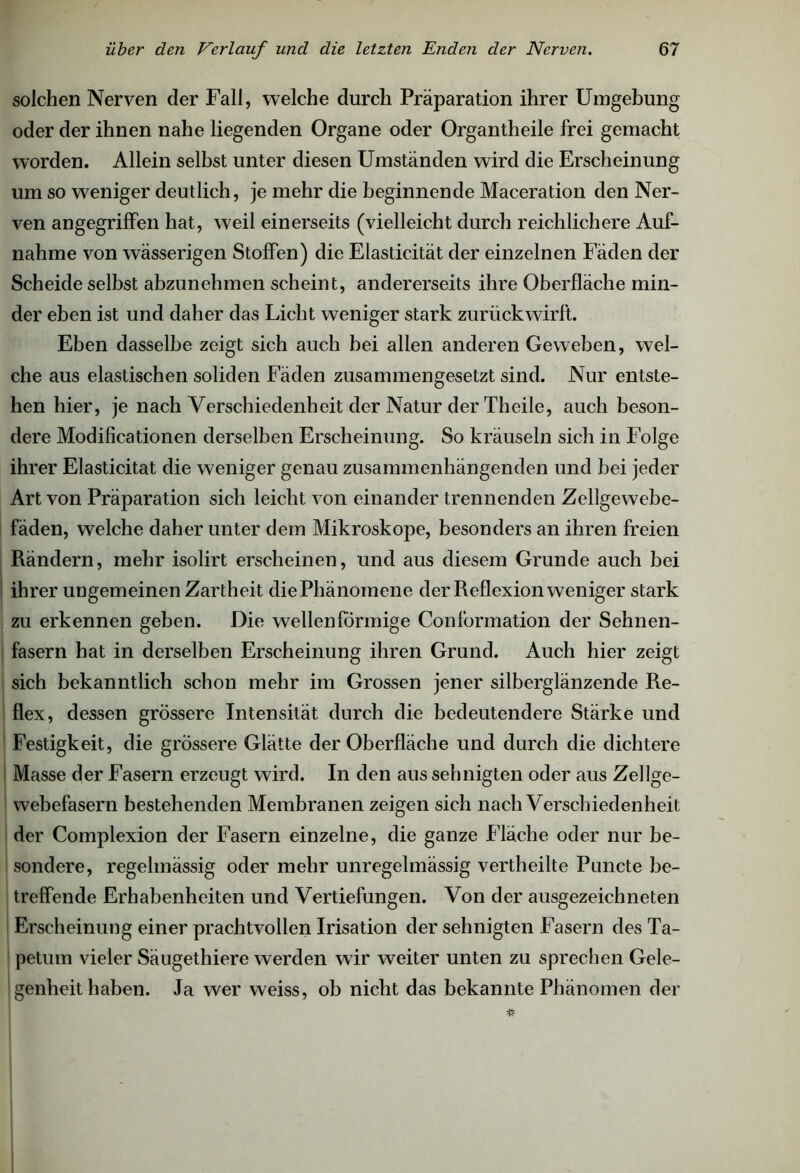 über den Verlauf und die letzten Enden der Nerven. 67

solchen Nerven der Fall, welche durch Präparation ihrer Umgebung oder der ihnen nahe liegenden Organe oder Organtheile frei gemacht worden. Allein selbst unter diesen Umständen wird die Erscheinung um so weniger deutlich, je mehr die beginnende Maceration den Nerven angegriffen hat, weil einerseits (vielleicht durch reichlichere Aufnahme von wässerigen Stoffen) die Elasticität der einzelnen Fäden der Scheide selbst abzunehmen scheint, andererseits ihre Oberfläche minder eben ist und daher das Licht weniger stark zurückwirft.

Eben dasselbe zeigt sich auch bei allen anderen Geweben, welche aus elastischen soliden Fäden zusammengesetzt sind. Nur entstehen hier, je nach Verschiedenheit der Natur der Theile, auch besondere Modificationen derselben Erscheinung. So kräuseln sich in Folge ihrer Elasticitat die weniger genau zusammenhängenden und bei jeder Art von Präparation sich leicht von einander trennenden Zellgewebefäden, welche daher unter dem Mikroskope, besonders an ihren freien Rändern, mehr isolirt erscheinen, und aus diesem Grunde auch bei ihrer ungemeinen Zartheit die Phänomene der Reflexion weniger stark zu erkennen geben. Die wellenförmige Conformation der Sehnenfasern hat in derselben Erscheinung ihren Grund. Auch hier zeigt sich bekanntlich schon mehr im Grossen jener silberglänzende Reflex, dessen grössere Intensität durch die bedeutendere Stärke und Festigkeit, die grössere Glätte der Oberfläche und durch die dichtere Masse der Fasern erzeugt wird. In den aus sehnigten oder aus Zellgewebefasern bestehenden Membranen zeigen sich nach Verschiedenheit der Complexion der Fasern einzelne, die ganze Fläche oder nur besondere, regelmässig oder mehr unregelmässig vertheilte Puncte betreffende Erhabenheiten und Vertiefungen. Von der ausgezeichneten Erscheinung einer prachtvollen Irisation der sehnigten Fasern des Tapetum vieler Säugethiere werden wir weiter unten zu sprechen Gelegenheit haben. Ja wer weiss, ob nicht das bekannte Phänomen der

*